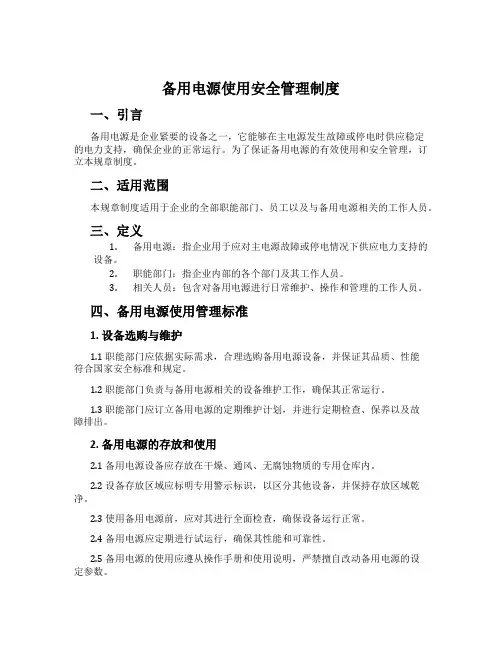 备用电源使用安全管理制度

一、引言

备用电源是企业紧要的设备之一，它能够在主电源发生故障或停电时供应稳定的电力支持，确保企业的正常运行。为了保证备用电源的有效使用和安全管理，订立本规章制度。

二、适用范围

本规章制度适用于企业的全部职能部门、员工以及与备用电源相关的工作人员。

三、定义

1. 备用电源：指企业用于应对主电源故障或停电情况下供应电力支持的设备。
2. 职能部门：指企业内部的各个部门及其工作人员。
3. 相关人员：包含对备用电源进行日常维护、操作和管理的工作人员。

四、备用电源使用管理标准

1. 设备选购与维护

1.1 职能部门应依据实际需求，合理选购备用电源设备，并保证其品质、性能符合国家安全标准和规定。

1.2 职能部门负责与备用电源相关的设备维护工作，确保其正常运行。

1.3 职能部门应订立备用电源的定期维护计划，并进行定期检查、保养以及故障排出。

2. 备用电源的存放和使用

2.1 备用电源设备应存放在干燥、通风、无腐蚀物质的专用仓库内。

2.2 设备存放区域应标明专用警示标识，以区分其他设备，并保持存放区域乾净。

2.3 使用备用电源前，应对其进行全面检查，确保设备运行正常。

2.4 备用电源应定期进行试运行，确保其性能和可靠性。

2.5 备用电源的使用应遵从操作手册和使用说明，严禁擅自改动备用电源的设定参数。